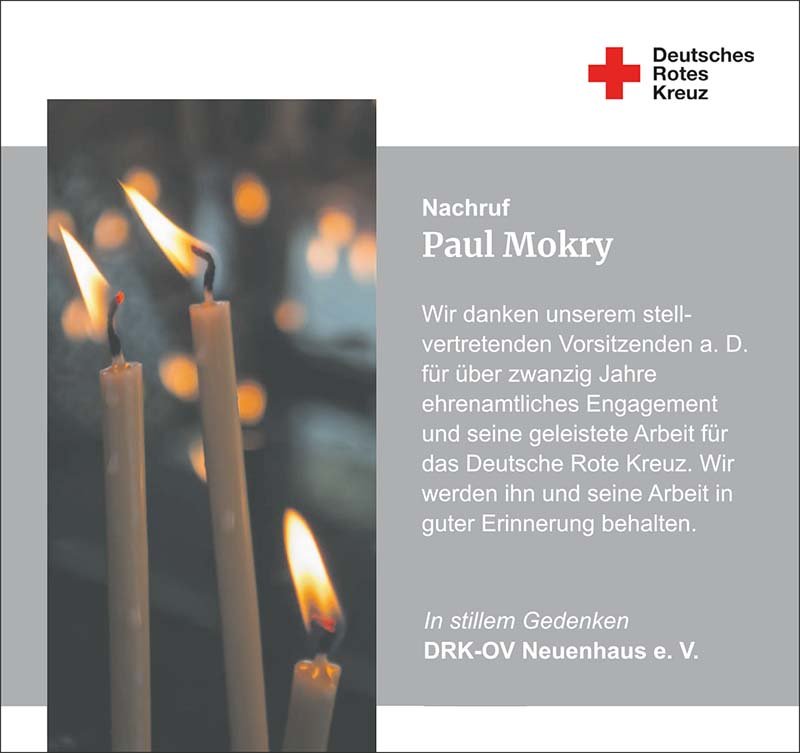 Deutsches
Rotes
Kreuz

Nachruf
Paul Mokry

Wir danken unserem stellvertretenden Vorsitzenden a. D. für über zwanzig Jahre ehrenamtliches Engagement und seine geleistete Arbeit für das Deutsche Rote Kreuz. Wir werden ihn und seine Arbeit in guter Erinnerung behalten.

In stillem Gedenken
DRK-OV Neuenhaus e. V.